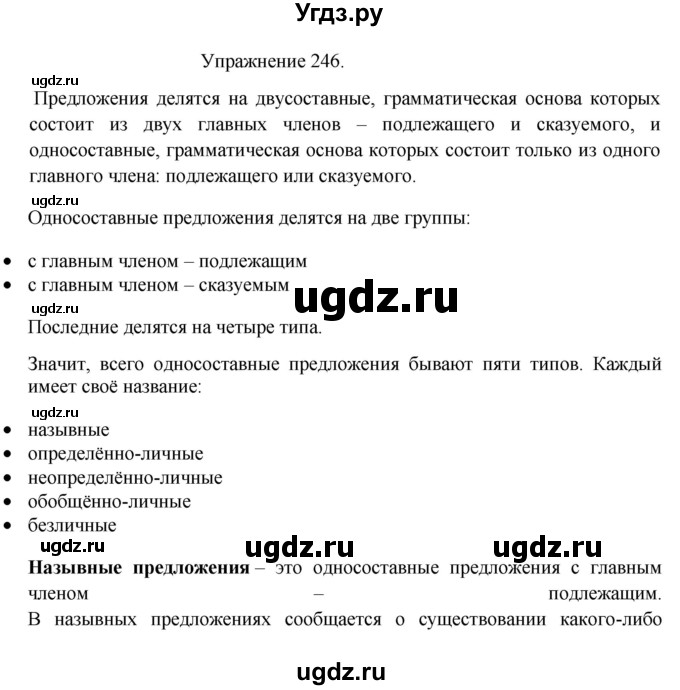 Угдз.ру

Упражнение 246.

ugdz.ru

Предложения делятся на двусоставные, грамматическая основа которых состоит из двух главных членов – подлежащего и сказуемого, и односоставные, грамматическая основа которых состоит только из одного главного члена: подлежащего или сказуемого.

ugdz.ru

Односоставные предложения делятся на две группы:

• с главным членом – подлежащим
• с главным членом – сказуемым

ugdz.ru

ugdz.ru

Последние делятся на четыре типа.

Значит, всего односоставные предложения бывают пяти типов. Каждый имеет своё название:

ugdz.ru

• назывные
• определённо-личные
• неопределённо-личные
• обобщённо-личные
• безличные

ugdz.ru ugdz.ru ugdz.ru

**Назывные предложения** – это односоставные предложения с главным членом – подлежащим. В назывных предложениях сообщается о существовании какого-либо

ugdz.ru